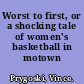 Worst to first, or a shocking tale of women's basketball in motown

Prygoski, Vince.